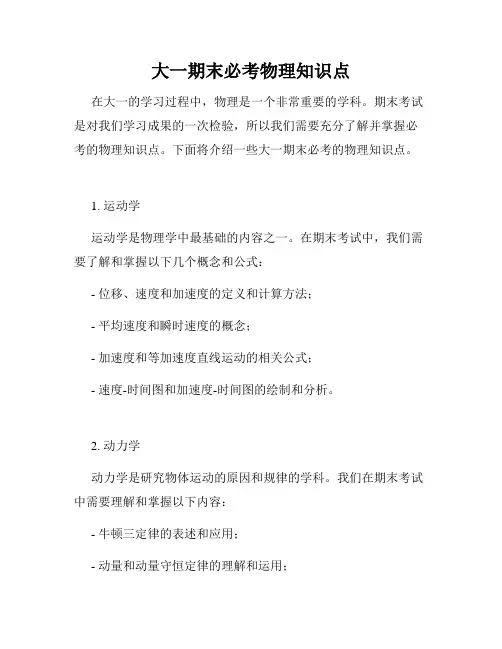 大一期末必考物理知识点

在大一的学习过程中，物理是一个非常重要的学科。期末考试是对我们学习成果的一次检验，所以我们需要充分了解并掌握必考的物理知识点。下面将介绍一些大一期末必考的物理知识点。

1. 运动学

运动学是物理学中最基础的内容之一。在期末考试中，我们需要了解和掌握以下几个概念和公式：

- 位移、速度和加速度的定义和计算方法；

- 平均速度和瞬时速度的概念；

- 加速度和等加速度直线运动的相关公式；

- 速度-时间图和加速度-时间图的绘制和分析。

2. 动力学

动力学是研究物体运动的原因和规律的学科。我们在期末考试中需要理解和掌握以下内容：

- 牛顿三定律的表述和应用；

- 动量和动量守恒定律的理解和运用；